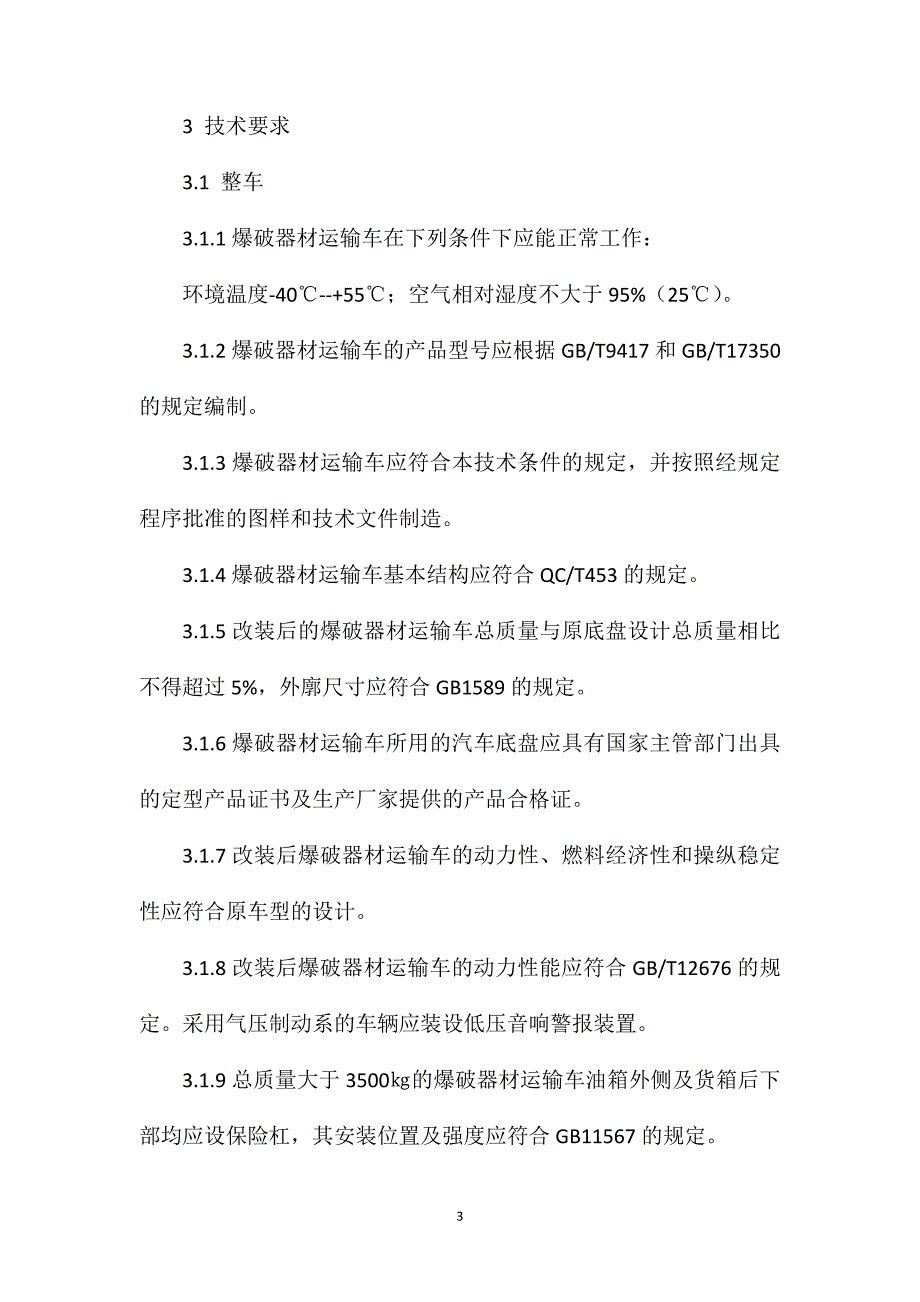 3 技术要求

3.1 整车

3.1.1 爆破器材运输车在下列条件下应能正常工作：

环境温度-40℃--+55℃；空气相对湿度不大于 95%（25℃）。

3.1.2 爆破器材运输车的产品型号应根据 GB/T9417 和 GB/T17350 的规定编制。

3.1.3 爆破器材运输车应符合本技术条件的规定，并按照经规定程序批准的图样和技术文件制造。

3.1.4 爆破器材运输车基本结构应符合 QC/T453 的规定。

3.1.5 改装后的爆破器材运输车总质量与原底盘设计总质量相比不得超过 5%，外廓尺寸应符合 GB1589 的规定。

3.1.6 爆破器材运输车所用的汽车底盘应具有国家主管部门出具的定型产品证书及生产厂家提供的产品合格证。

3.1.7 改装后爆破器材运输车的动力性、燃料经济性和操纵稳定性应符合原车型的设计。

3.1.8 改装后爆破器材运输车的动力性能应符合 GB/T12676 的规定。采用气压制动系的车辆应装设低压音响警报装置。

3.1.9 总质量大于 3500㎏的爆破器材运输车油箱外侧及货箱后下部均应设保险杠，其安装位置及强度应符合 GB11567 的规定。

3